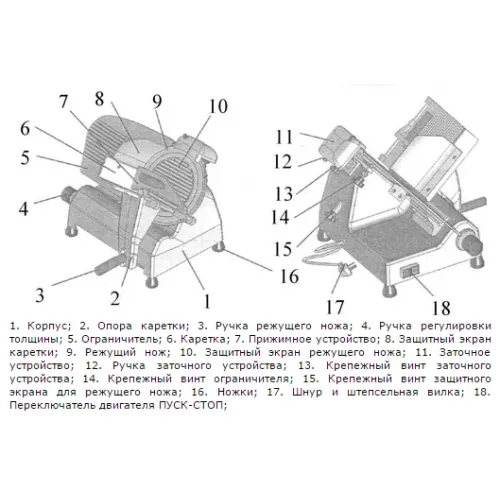 7
8
9
10
6
5
4
3
2
1
16

11
12
13
14
15
17
18

1. Корпус; 2. Опора каретки; 3. Ручка режущего ножа; 4. Ручка регулировки толщины; 5. Ограничитель; 6. Каретка; 7. Прижимное устройство; 8. Защитный экран каретки; 9. Режущий нож; 10. Защитный экран режущего ножа; 11. Заточное устройство; 12. Ручка заточного устройства; 13. Крепежный винт заточного устройства; 14. Крепежный винт ограничителя; 15. Крепежный винт защитного экрана для режущего ножа; 16. Ножки; 17. Шнур и штепсельная вилка; 18. Переключатель двигателя ПУСК-СТОП;